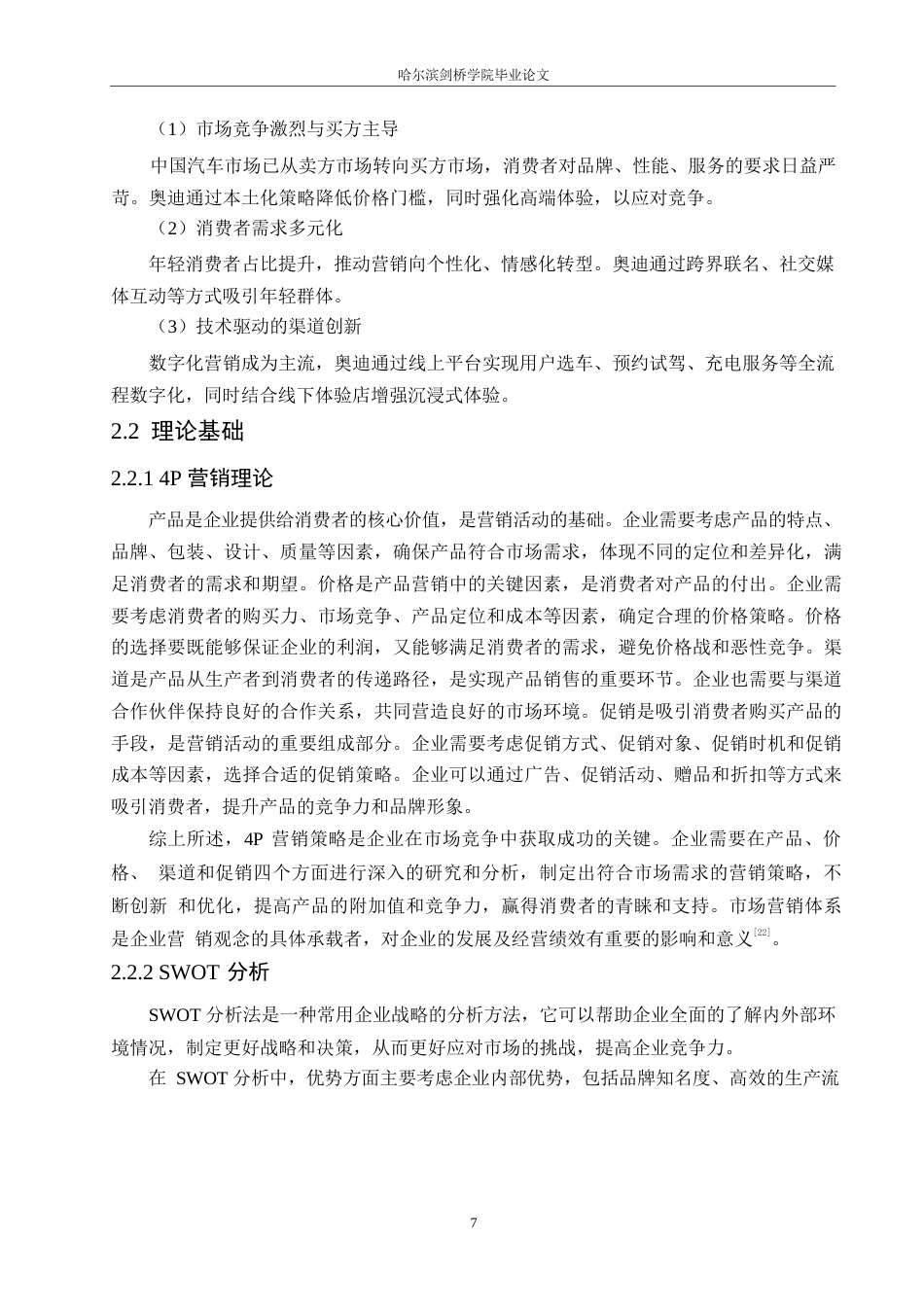 哈尔滨剑桥学院毕业论文

（1）市场竞争激烈与买方主导

中国汽车市场已从卖方市场转向买方市场，消费者对品牌、性能、服务的要求日益严苛。奥迪通过本土化策略降低价格门槛，同时强化高端体验，以应对竞争。

（2）消费者需求多元化

年轻消费者占比提升，推动营销向个性化、情感化转型。奥迪通过跨界联名、社交媒体互动等方式吸引年轻群体。

（3）技术驱动的渠道创新

数字化营销成为主流，奥迪通过线上平台实现用户选车、预约试驾、充电服务等全流程数字化，同时结合线下体验店增强沉浸式体验。

2.2 理论基础

2.2.1 4P 营销理论

产品是企业提供给消费者的核心价值，是营销活动的基础。企业需要考虑产品的特点、品牌、包装、设计、质量等因素，确保产品符合市场需求，体现不同的定位和差异化，满足消费者的需求和期望。价格是产品营销中的关键因素，是消费者对产品的付出。企业需要考虑消费者的购买力、市场竞争、产品定位和成本等因素，确定合理的价格策略。价格的选择要既能够保证企业的利润，又能够满足消费者的需求，避免价格战和恶性竞争。渠道是产品从生产者到消费者的传递路径，是实现产品销售的重要环节。企业也需要与渠道合作伙伴保持良好的合作关系，共同营造良好的市场环境。促销是吸引消费者购买产品的手段，是营销活动的重要组成部分。企业需要考虑促销方式、促销对象、促销时机和促销成本等因素，选择合适的促销策略。企业可以通过广告、促销活动、赠品和折扣等方式来吸引消费者，提升产品的竞争力和品牌形象。

综上所述，4P 营销策略是企业在市场竞争中获取成功的关键。企业需要在产品、价格、 渠道和促销四个方面进行深入的研究和分析，制定出符合市场需求的营销策略，不断创新 和优化，提高产品的附加值和竞争力，赢得消费者的青睐和支持。市场营销体系是企业营 销观念的具体承载者，对企业的发展及经营绩效有重要的影响和意义$^{[22]}$。

2.2.2 SWOT 分析

SWOT 分析法是一种常用企业战略的分析方法，它可以帮助企业全面的了解内外部环境情况，制定更好战略和决策，从而更好应对市场的挑战，提高企业竞争力。

在 SWOT 分析中，优势方面主要考虑企业内部优势，包括品牌知名度、高效的生产流

7